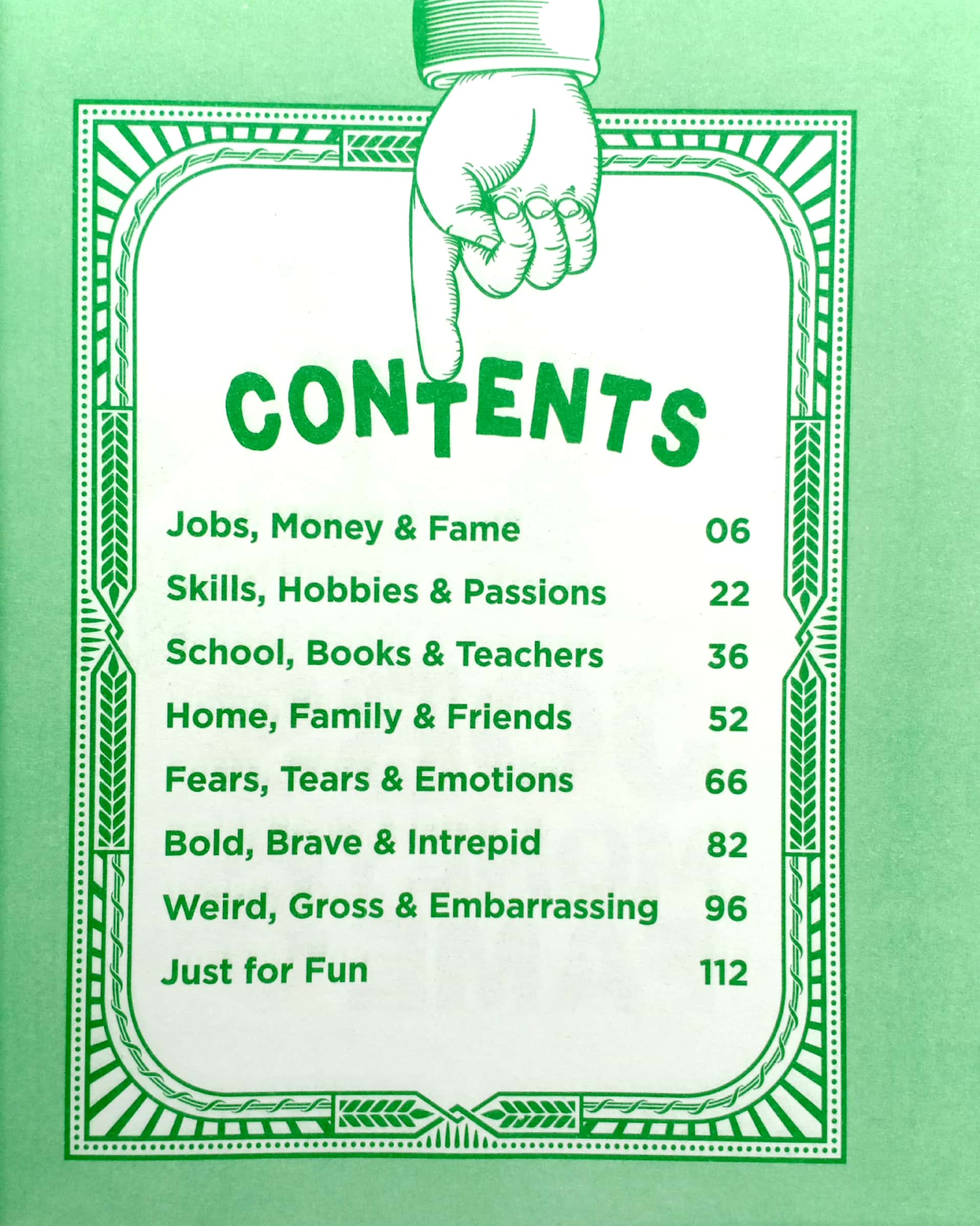 CONTENTS

Jobs, Money & Fame 06

Skills, Hobbies & Passions 22

School, Books & Teachers 36

Home, Family & Friends 52

Fears, Tears & Emotions 66

Bold, Brave & Intrepid 82

Weird, Gross & Embarrassing 96

Just for Fun 112